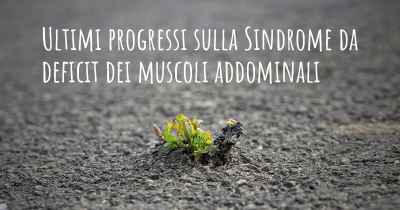 Ultimi progressi sulla Sindrome da deficit dei muscoli addominali